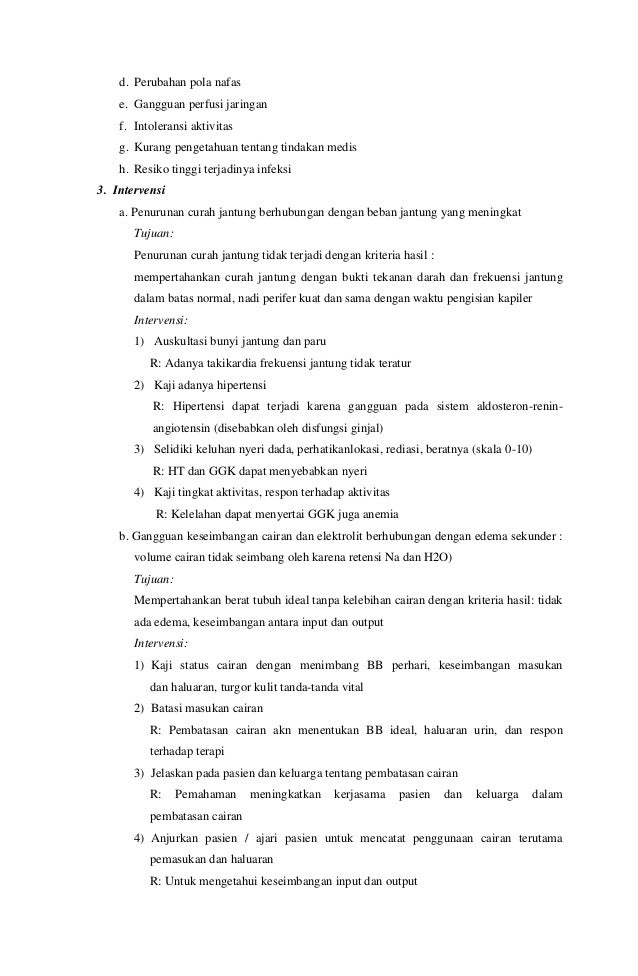 d. Perubahan pola nafas
e. Gangguan perfusi jaringan
f. Intoleransi aktivitas
g. Kurang pengetahuan tentang tindakan medis
h. Resiko tinggi terjadinya infeksi

3. Intervensi

a. Penurunan curah jantung berhubungan dengan beban jantung yang meningkat

Tujuan:

Penurunan curah jantung tidak terjadi dengan kriteria hasil :
mempertahankan curah jantung dengan bukti tekanan darah dan frekuensi jantung dalam batas normal, nadi perifer kuat dan sama dengan waktu pengisian kapiler

Intervensi:

1) Auskultasi bunyi jantung dan paru
R: Adanya takikardia frekuensi jantung tidak teratur
2) Kaji adanya hipertensi
R: Hipertensi dapat terjadi karena gangguan pada sistem aldosteron-renin-angiotensin (disebabkan oleh disfungsi ginjal)
3) Selidiki keluhan nyeri dada, perhatikanlokasi, rediasi, beratnya (skala 0-10)
R: HT dan GGK dapat menyebabkan nyeri
4) Kaji tingkat aktivitas, respon terhadap aktivitas
R: Kelelahan dapat menyertai GGK juga anemia

b. Gangguan keseimbangan cairan dan elektrolit berhubungan dengan edema sekunder : volume cairan tidak seimbang oleh karena retensi Na dan H2O)

Tujuan:

Mempertahankan berat tubuh ideal tanpa kelebihan cairan dengan kriteria hasil: tidak ada edema, keseimbangan antara input dan output

Intervensi:

1) Kaji status cairan dengan menimbang BB perhari, keseimbangan masukan dan haluaran, turgor kulit tanda-tanda vital
2) Batasi masukan cairan
R: Pembatasan cairan akn menentukan BB ideal, haluaran urin, dan respon terhadap terapi
3) Jelaskan pada pasien dan keluarga tentang pembatasan cairan
R: Pemahaman meningkatkan kerjasama pasien dan keluarga dalam pembatasan cairan
4) Anjurkan pasien / ajari pasien untuk mencatat penggunaan cairan terutama pemasukan dan haluaran
R: Untuk mengetahui keseimbangan input dan output